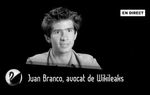 EN DIRECT

Juan Branco, avocat de Wikileaks